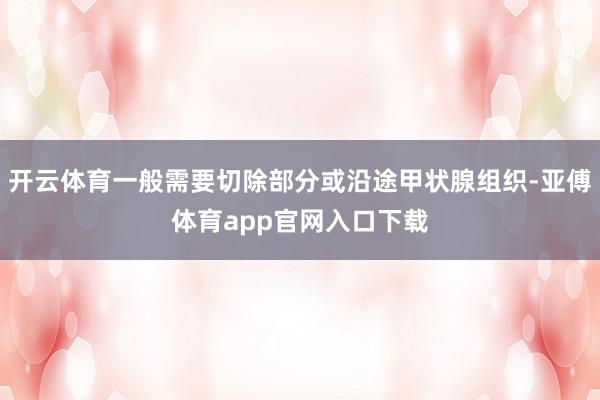 开云体育一般需要切除部分或沿途甲状腺组织-亚傅体育app官网入口下载